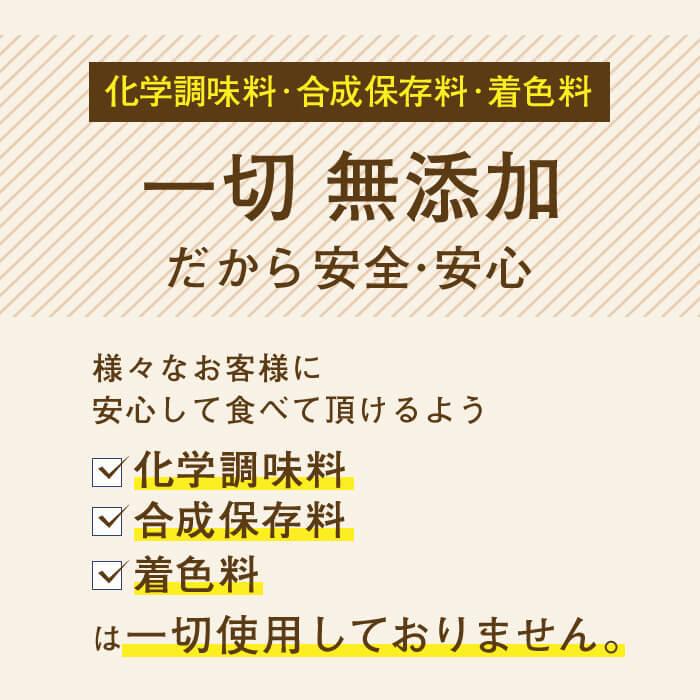 化学調味料・合成保存料・着色料

一切 無添加

だから安全・安心

様々なお客様に
安心して食べて頂けるよう

化学調味料
合成保存料
着色料

は一切使用しておりません。